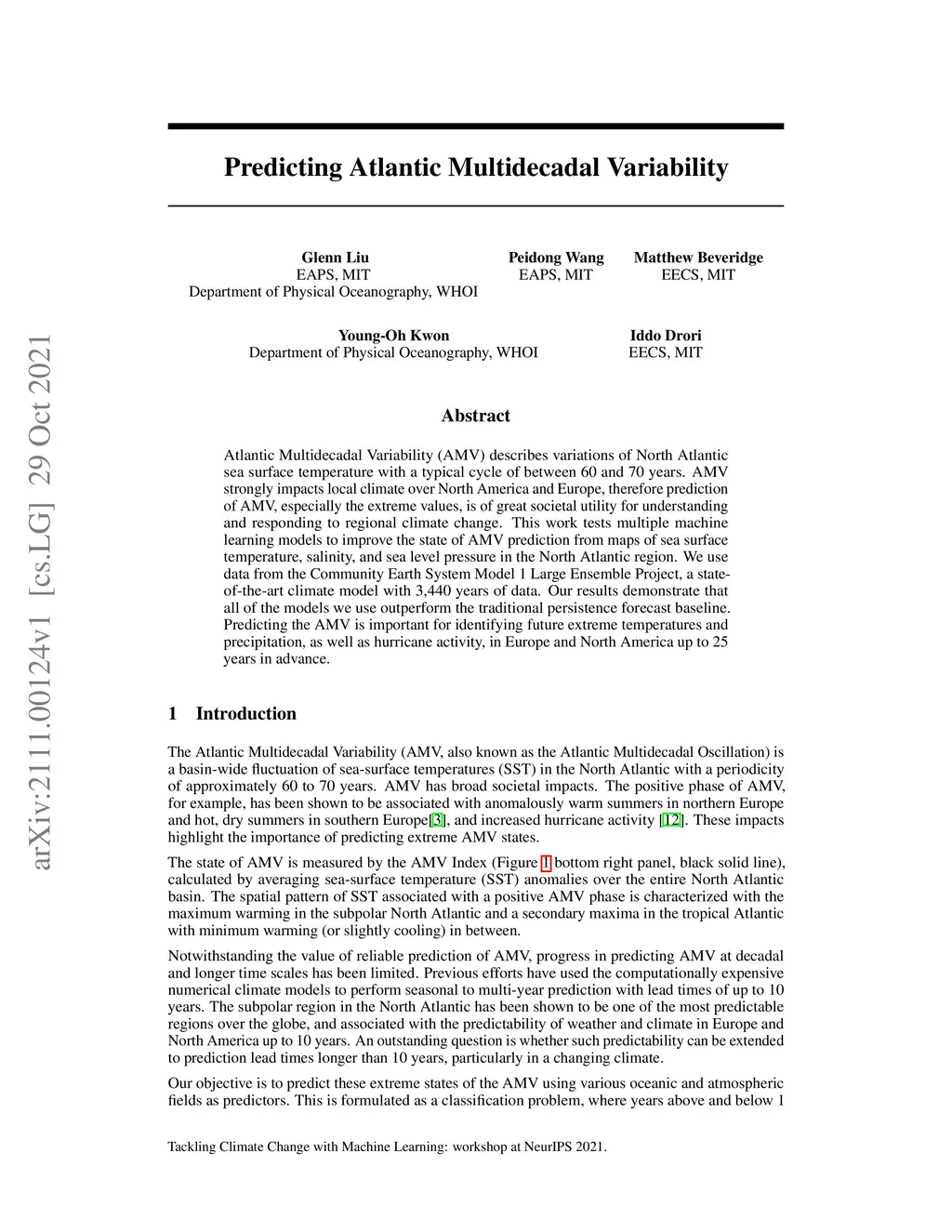 arXiv:2111.00124v1 [cs.LG] 29 Oct 2021

Predicting Atlantic Multidecadal Variability

Glenn Liu
EAPS, MIT
Department of Physical Oceanography, WHOI

Peidong Wang
EAPS, MIT

Matthew Beveridge
EECS, MIT

Young-Oh Kwon
Department of Physical Oceanography, WHOI

Iddo Drori
EECS, MIT

Abstract

Atlantic Multidecadal Variability (AMV) describes variations of North Atlantic sea surface temperature with a typical cycle of between 60 and 70 years. AMV strongly impacts local climate over North America and Europe, therefore prediction of AMV, especially the extreme values, is of great societal utility for understanding and responding to regional climate change. This work tests multiple machine learning models to improve the state of AMV prediction from maps of sea surface temperature, salinity, and sea level pressure in the North Atlantic region. We use data from the Community Earth System Model 1 Large Ensemble Project, a state-of-the-art climate model with 3,440 years of data. Our results demonstrate that all of the models we use outperform the traditional persistence forecast baseline. Predicting the AMV is important for identifying future extreme temperatures and precipitation, as well as hurricane activity, in Europe and North America up to 25 years in advance.

1 Introduction

The Atlantic Multidecadal Variability (AMV, also known as the Atlantic Multidecadal Oscillation) is a basin-wide fluctuation of sea-surface temperatures (SST) in the North Atlantic with a periodicity of approximately 60 to 70 years. AMV has broad societal impacts. The positive phase of AMV, for example, has been shown to be associated with anomalously warm summers in northern Europe and hot, dry summers in southern Europe[3], and increased hurricane activity [12]. These impacts highlight the importance of predicting extreme AMV states.

The state of AMV is measured by the AMV Index (Figure 1 bottom right panel, black solid line), calculated by averaging sea-surface temperature (SST) anomalies over the entire North Atlantic basin. The spatial pattern of SST associated with a positive AMV phase is characterized with the maximum warming in the subpolar North Atlantic and a secondary maxima in the tropical Atlantic with minimum warming (or slightly cooling) in between.

Notwithstanding the value of reliable prediction of AMV, progress in predicting AMV at decadal and longer time scales has been limited. Previous efforts have used the computationally expensive numerical climate models to perform seasonal to multi-year prediction with lead times of up to 10 years. The subpolar region in the North Atlantic has been shown to be one of the most predictable regions over the globe, and associated with the predictability of weather and climate in Europe and North America up to 10 years. An outstanding question is whether such predictability can be extended to prediction lead times longer than 10 years, particularly in a changing climate.

Our objective is to predict these extreme states of the AMV using various oceanic and atmospheric fields as predictors. This is formulated as a classification problem, where years above and below 1

Tackling Climate Change with Machine Learning: workshop at NeurIPS 2021.